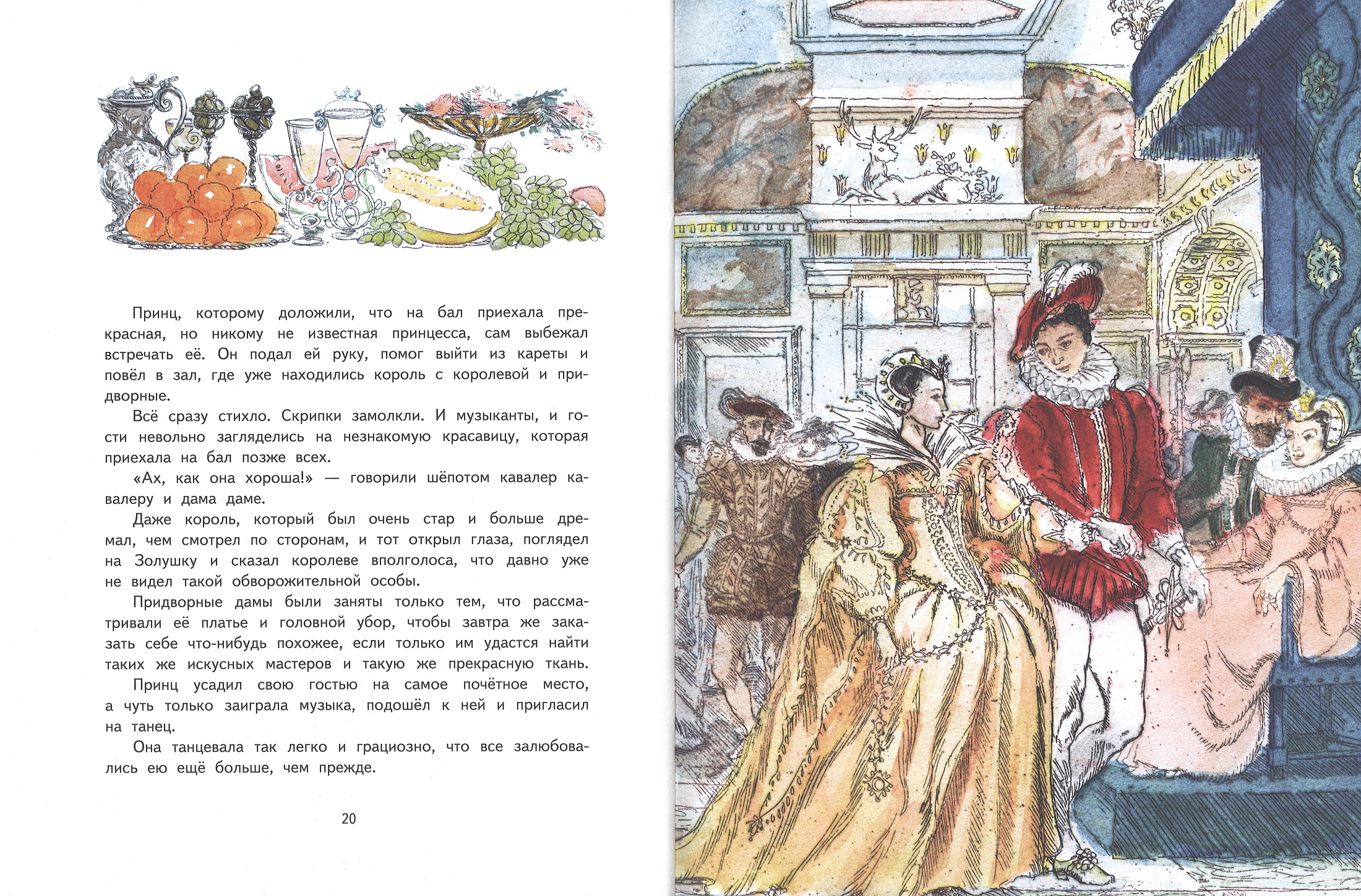 Принц, которому доложили, что на бал приехала прекрасная, но никому не известная принцесса, сам выбежал встречать её. Он подал ей руку, помог выйти из кареты и повёл в зал, где уже находились король с королевой и придворные.

Всё сразу стихло. Скрипки замолкли. И музыканты, и гости невольно загляделись на незнакомую красавицу, которая приехала на бал позже всех.

«Ах, как она хороша!» — говорили шёпотом кавалер кавалеру и дама даме.

Даже король, который был очень стар и больше дремал, чем смотрел по сторонам, и тот открыл глаза, поглядел на Золушку и сказал королеве вполголоса, что давно уже не видел такой обворожительной особы.

Придворные дамы были заняты только тем, что рассматривали её платье и головной убор, чтобы завтра же заказать себе что-нибудь похожее, если только им удастся найти таких же искусных мастеров и такую же прекрасную ткань.

Принц усадил свою гостью на самое почётное место, а чуть только заиграла музыка, подошёл к ней и пригласил на танец.

Она танцевала так легко и грациозно, что все залюбовались ею ещё больше, чем прежде.

20